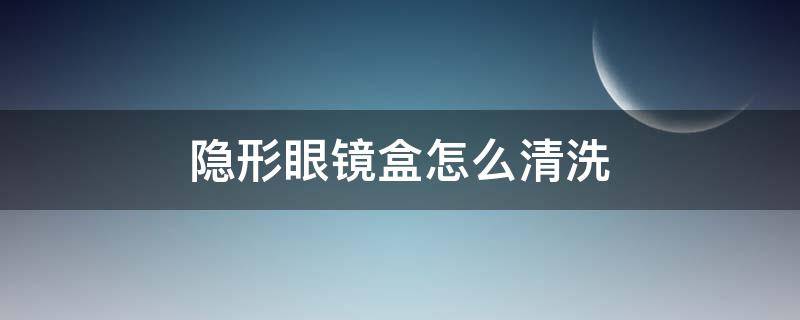 隐形眼镜盒怎么清洗